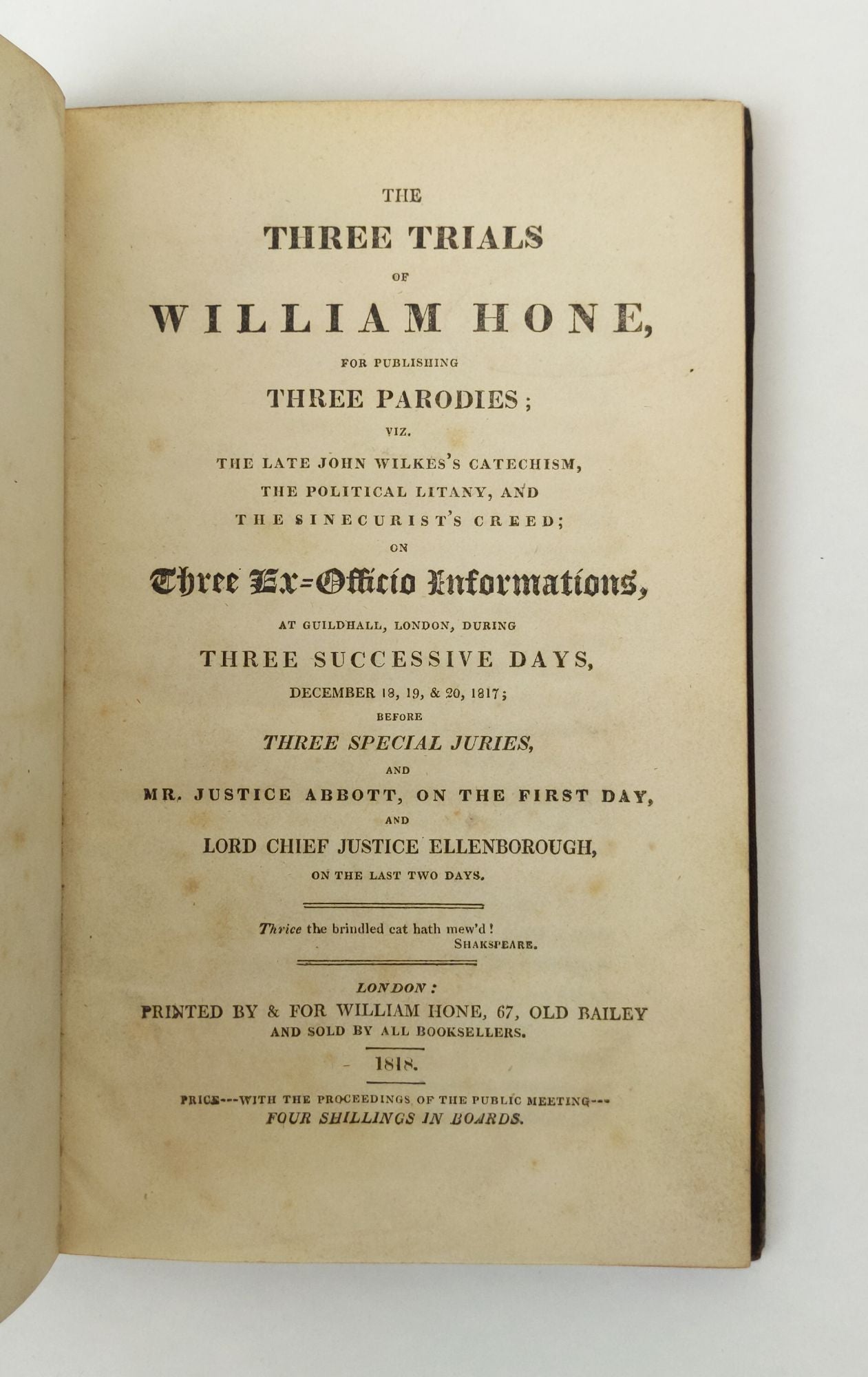 THE

THREE TRIALS

OF

WILLIAM HONE,

FOR PUBLISHING

THREE PARODIES;

VIZ.

THE LATE JOHN WILKES'S CATECHISM,
THE POLITICAL LITANY, AND
THE SINECURIST'S CREED;

ON

Three Ex-Officio Informations,

AT GUILDHALL, LONDON, DURING

THREE SUCCESSIVE DAYS,

DECEMBER 18, 19, & 20, 1817;

BEFORE

THREE SPECIAL JURIES,

AND

MR. JUSTICE ABBOTT, ON THE FIRST DAY,

AND

LORD CHIEF JUSTICE ELLENBOROUGH,

ON THE LAST TWO DAYS.

Thrice the brindled cat hath mew'd!
SHAKSPEARE.

LONDON:
PRINTED BY & FOR WILLIAM HONE, 67, OLD BAILEY
AND SOLD BY ALL BOOKSELLERS.

1818.

PRICE---WITH THE PROCEEDINGS OF THE PUBLIC MEETING---
FOUR SHILLINGS IN BOARDS.